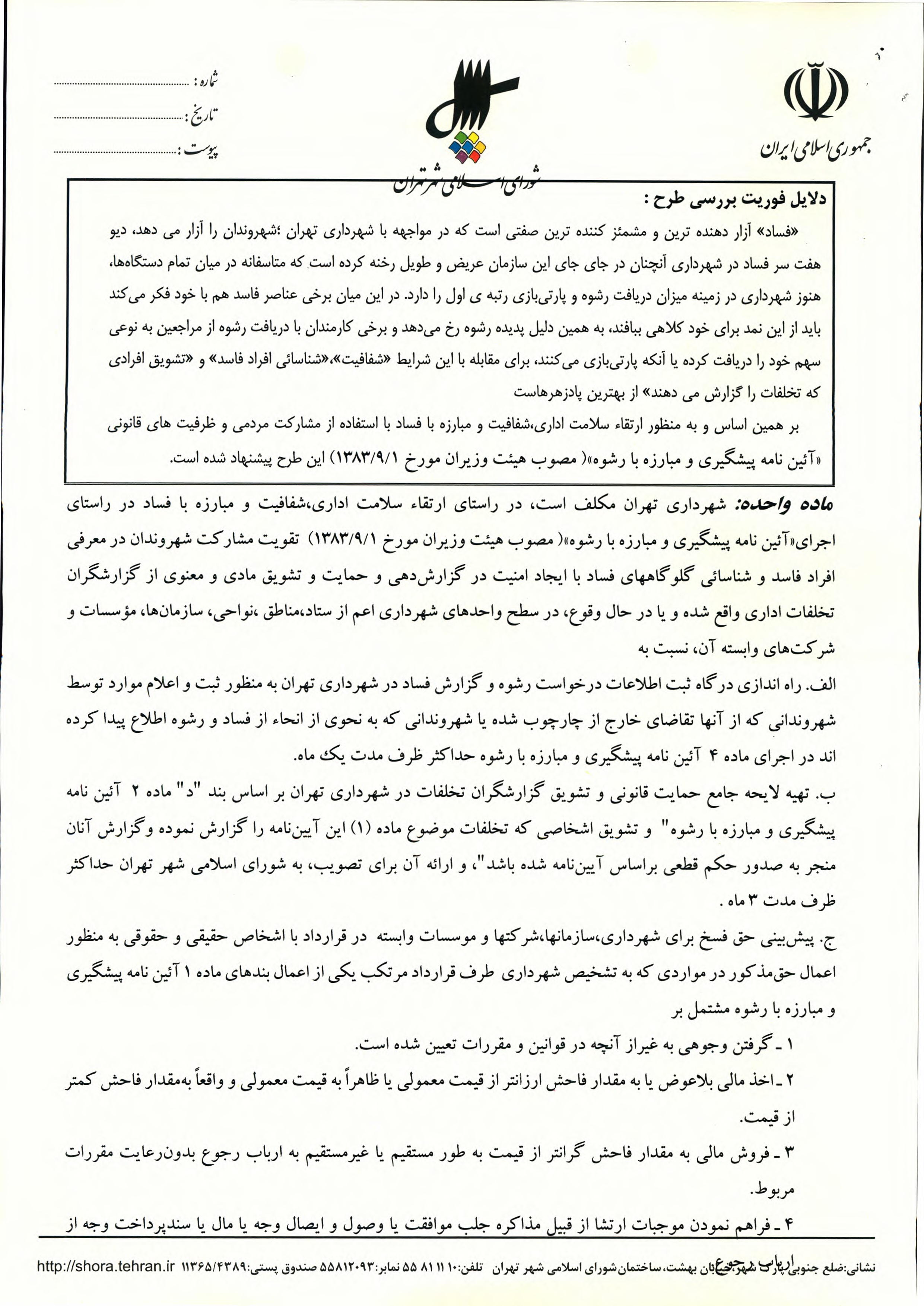 جمهوری اسلامی ایران

شورای اسلامی شهر تهران

شماره : ....................
تاریخ : ....................
پیوست : ....................

دلایل فوریت بررسی طرح :

«فساد» آزار دهنده ترین و مشمئز کننده ترین صفتی است که در مواجهه با شهرداری تهران ؛شهروندان را آزار می دهد، دیو هفت سر فساد در شهرداری آنچنان در جای جای این سازمان عریض و طویل رخنه کرده است که متاسفانه در میان تمام دستگاه‌ها، هنوز شهرداری در زمینه میزان دریافت رشوه و پارتی‌بازی رتبه ی اول را دارد. در این میان برخی عناصر فاسد هم با خود فکر می‌کند باید از این نمد برای خود کلاهی ببافند، به همین دلیل پدیده رشوه رخ می‌دهد و برخی کارمندان با دریافت رشوه از مراجعین به نوعی سهم خود را دریافت کرده یا آنکه پارتی‌بازی می‌کنند، برای مقابله با این شرایط «شفافیت»،«شناسائی افراد فاسد» و «تشویق افرادی که تخلفات را گزارش می دهند» از بهترین پادزهرهاست

بر همین اساس و به منظور ارتقاء سلامت اداری،شفافیت و مبارزه با فساد با استفاده از مشارکت مردمی و ظرفیت های قانونی «آئین نامه پیشگیری و مبارزه با رشوه»( مصوب هیئت وزیران مورخ ۱۳۸۳/۹/۱) این طرح پیشنهاد شده است.

ماده واحده: شهرداری تهران مکلف است، در راستای ارتقاء سلامت اداری،شفافیت و مبارزه با فساد در راستای اجرای«آئین نامه پیشگیری و مبارزه با رشوه»( مصوب هیئت وزیران مورخ ۱۳۸۳/۹/۱) تقویت مشارکت شهروندان در معرفی افراد فاسد و شناسائی گلوگاههای فساد با ایجاد امنیت در گزارش‌دهی و حمایت و تشویق مادی و معنوی از گزارشگران تخلفات اداری واقع شده و یا در حال وقوع، در سطح واحدهای شهرداری اعم از ستاد،مناطق ،نواحی، سازمان‌ها، مؤسسات و شرکت‌های وابسته آن، نسبت به

الف. راه اندازی درگاه ثبت اطلاعات درخواست رشوه و گزارش فساد در شهرداری تهران به منظور ثبت و اعلام موارد توسط شهروندانی که از آنها تقاضای خارج از چارچوب شده یا شهروندانی که به نحوی از انحاء از فساد و رشوه اطلاع پیدا کرده اند در اجرای ماده ۴ آئین نامه پیشگیری و مبارزه با رشوه حداکثر ظرف مدت یک ماه.

ب. تهیه لایحه جامع حمایت قانونی و تشویق گزارشگران تخلفات در شهرداری تهران بر اساس بند "د" ماده ۲ آئین نامه پیشگیری و مبارزه با رشوه" و تشویق اشخاصی که تخلفات موضوع ماده (۱) این آیین‌نامه را گزارش نموده وگزارش آنان منجر به صدور حکم قطعی براساس آیین‌نامه شده باشد"، و ارائه آن برای تصویب، به شورای اسلامی شهر تهران حداکثر ظرف مدت ۳ ماه .

ج. پیش‌بینی حق فسخ برای شهرداری،سازمانها،شرکتها و موسسات وابسته در قرارداد با اشخاص حقیقی و حقوقی به منظور اعمال حق‌مذکور در مواردی که به تشخیص شهرداری طرف قرارداد مرتکب یکی از اعمال بندهای ماده ۱ آئین نامه پیشگیری و مبارزه با رشوه مشتمل بر

۱ ـ گرفتن وجوهی به غیراز آنچه در قوانین و مقررات تعیین شده است.

۲ ـ اخذ مالی بلاعوض یا به مقدار فاحش ارزانتر از قیمت معمولی یا ظاهراً به قیمت معمولی و واقعاً به‌مقدار فاحش کمتر از قیمت.

۳ ـ فروش مالی به مقدار فاحش گرانتر از قیمت به طور مستقیم یا غیرمستقیم به ارباب رجوع بدون‌رعایت مقررات مربوط.

۴ ـ فراهم نمودن موجبات ارتشا از قبیل مذاکره جلب موافقت یا وصول و ایصال وجه یا مال یا سندپرداخت وجه از ارباب رجوع

نشانی:ضلع جنوبی پارک شهر،خیابان بهشت، ساختمان شورای اسلامی شهر تهران تلفن:۱۰ ۱۱ ۸۱ ۵۵ نمابر:۵۵۸۱۲۰۹۳ صندوق پستی:۱۱۳۶۵/۴۳۸۹ http://shora.tehran.ir